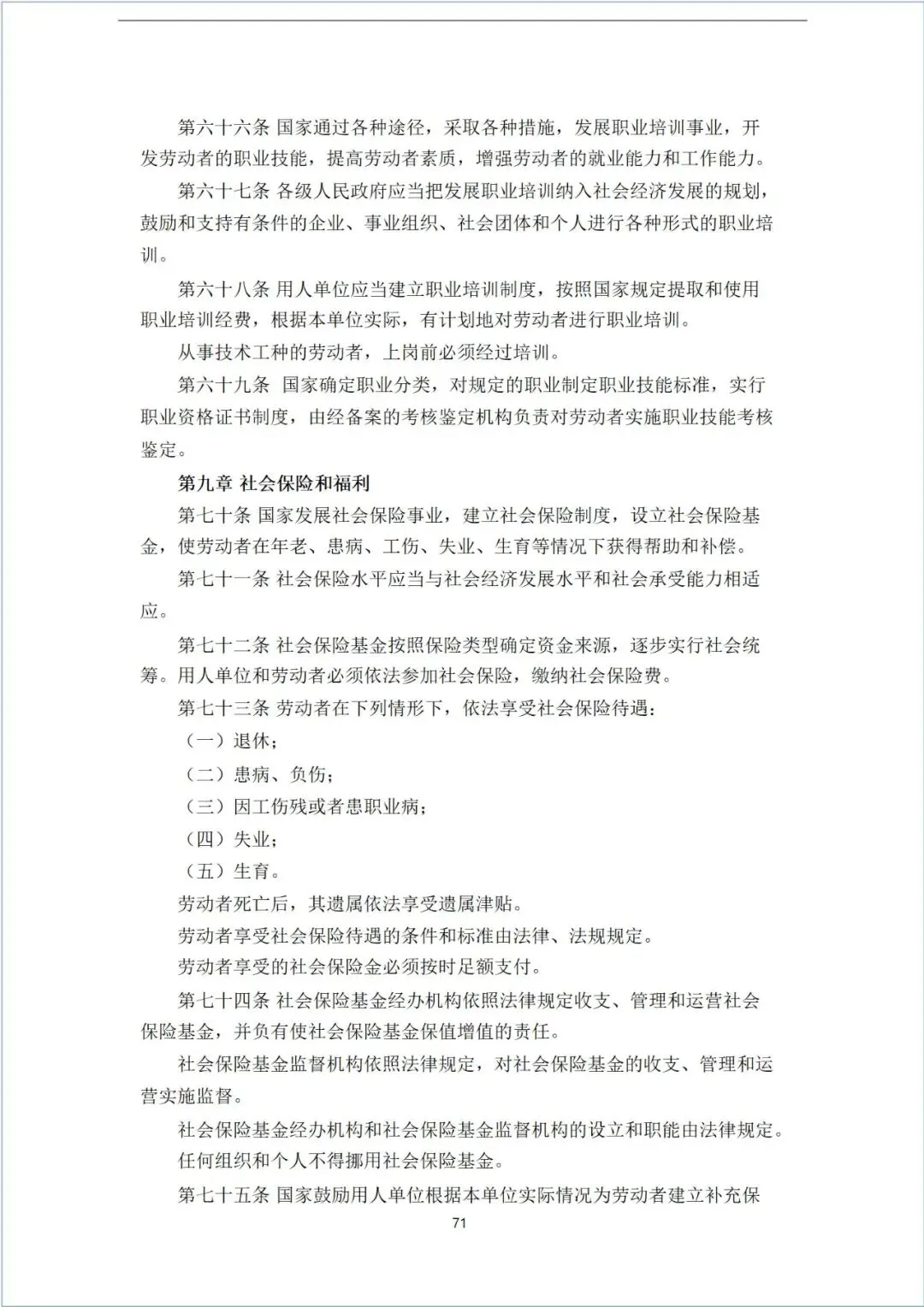 第六十六条 国家通过各种途径，采取各种措施，发展职业培训事业，开发劳动者的职业技能，提高劳动者素质，增强劳动者的就业能力和工作能力。

第六十七条 各级人民政府应当把发展职业培训纳入社会经济发展的规划，鼓励和支持有条件的企业、事业组织、社会团体和个人进行各种形式的职业培训。

第六十八条 用人单位应当建立职业培训制度，按照国家规定提取和使用职业培训经费，根据本单位实际，有计划地对劳动者进行职业培训。

从事技术工种的劳动者，上岗前必须经过培训。

第六十九条 国家确定职业分类，对规定的职业制定职业技能标准，实行职业资格证书制度，由经备案的考核鉴定机构负责对劳动者实施职业技能考核鉴定。

第九章 社会保险和福利

第七十条 国家发展社会保险事业，建立社会保险制度，设立社会保险基金，使劳动者在年老、患病、工伤、失业、生育等情况下获得帮助和补偿。

第七十一条 社会保险水平应当与社会经济发展水平和社会承受能力相适应。

第七十二条 社会保险基金按照保险类型确定资金来源，逐步实行社会统筹。用人单位和劳动者必须依法参加社会保险，缴纳社会保险费。

第七十三条 劳动者在下列情形下，依法享受社会保险待遇：

（一）退休；

（二）患病、负伤；

（三）因工伤残或者患职业病；

（四）失业；

（五）生育。

劳动者死亡后，其遗属依法享受遗属津贴。

劳动者享受社会保险待遇的条件和标准由法律、法规规定。

劳动者享受的社会保险金必须按时足额支付。

第七十四条 社会保险基金经办机构依照法律规定收支、管理和运营社会保险基金，并负有使社会保险基金保值增值的责任。

社会保险基金监督机构依照法律规定，对社会保险基金的收支、管理和运营实施监督。

社会保险基金经办机构和社会保险基金监督机构的设立和职能由法律规定。

任何组织和个人不得挪用社会保险基金。

第七十五条 国家鼓励用人单位根据本单位实际情况为劳动者建立补充保

71